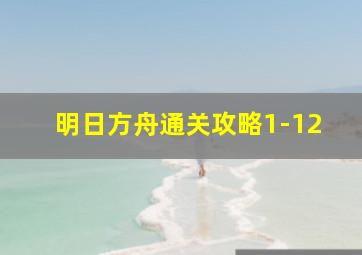 明日方舟通关攻略1-12